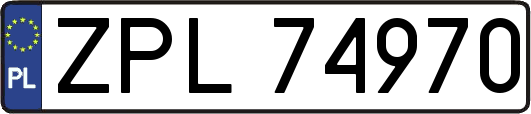 PL
ZPL 74970